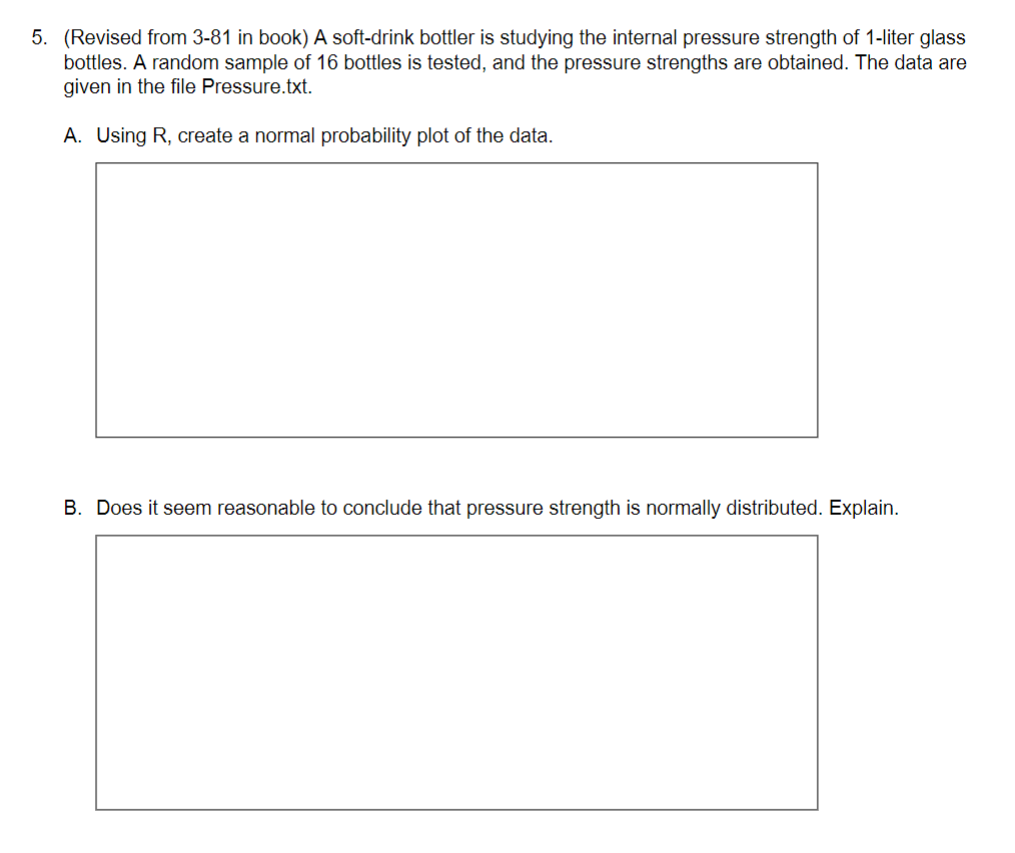 5. (Revised from 3-81 in book) A soft-drink bottler is studying the internal pressure strength of 1-liter glass bottles. A random sample of 16 bottles is tested, and the pressure strengths are obtained. The data are given in the file Pressure.txt.

A. Using R, create a normal probability plot of the data.

B. Does it seem reasonable to conclude that pressure strength is normally distributed. Explain.